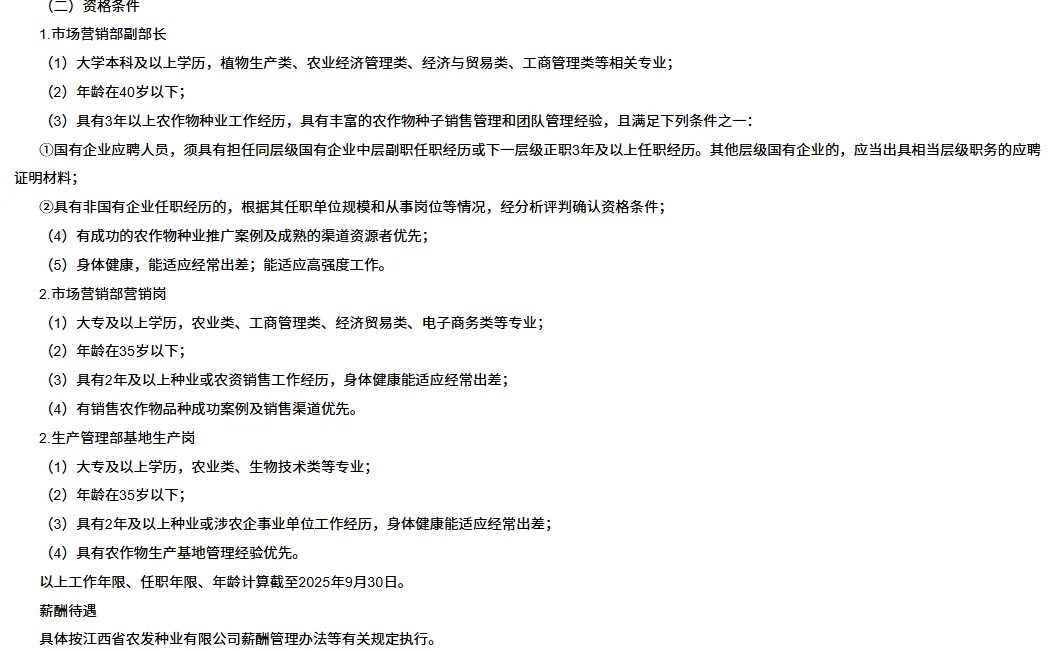 （二）资格条件

1.市场营销部副部长

（1）大学本科及以上学历，植物生产类、农业经济管理类、经济与贸易类、工商管理类等相关专业；

（2）年龄在40岁以下；

（3）具有3年以上农作物种业工作经历，具有丰富的农作物种子销售管理和团队管理经验，且满足下列条件之一：

①国有企业应聘人员，须具有担任同层级国有企业中层副职任职经历或下一层级正职3年及以上任职经历。其他层级国有企业的，应当出具相当层级职务的应聘证明材料；

②具有非国有企业任职经历的，根据其任职单位规模和从事岗位等情况，经分析评判确认资格条件；

（4）有成功的农作物种业推广案例及成熟的渠道资源者优先；

（5）身体健康，能适应经常出差；能适应高强度工作。

2.市场营销部营销岗

（1）大专及以上学历，农业类、工商管理类、经济贸易类、电子商务类等专业；

（2）年龄在35岁以下；

（3）具有2年及以上种业或农资销售工作经历，身体健康能适应经常出差；

（4）有销售农作物品种成功案例及销售渠道优先。

2.生产管理部基地生产岗

（1）大专及以上学历，农业类、生物技术类等专业；

（2）年龄在35岁以下；

（3）具有2年及以上种业或涉农企事业单位工作经历，身体健康能适应经常出差；

（4）具有农作物生产基地管理经验优先。

以上工作年限、任职年限、年龄计算截至2025年9月30日。

薪酬待遇

具体按江西省农发种业有限公司薪酬管理办法等有关规定执行。